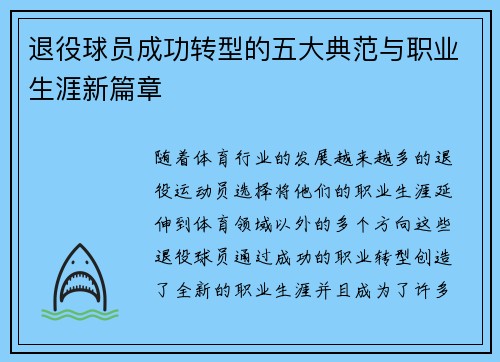 退役球员成功转型的五大典范与职业生涯新篇章

随着体育行业的发展越来越多的退役运动员选择将他们的职业生涯延伸到体育领域以外的多个方向这些退役球员通过成功的职业转型创造了全新的职业生涯并且成为了许多